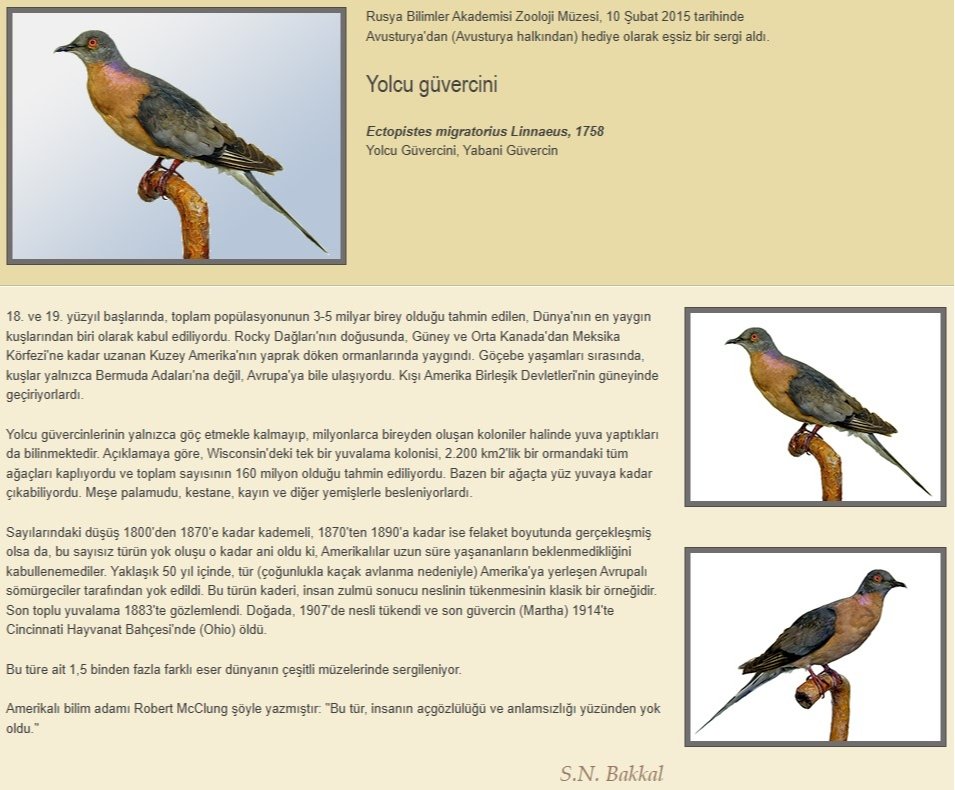 Rusya Bilimler Akademisi Zooloji Müzesi, 10 Şubat 2015 tarihinde Avusturya'dan (Avusturya halkından) hediye olarak eşsiz bir sergi aldı.

Yolcu güvercini

Ectopistes migratorius Linnaeus, 1758
Yolcu Güvercini, Yabani Güvercin

18. ve 19. yüzyıl başlarında, toplam popülasyonunun 3-5 milyar birey olduğu tahmin edilen, Dünya'nın en yaygın kuşlarından biri olarak kabul ediliyordu. Rocky Dağları'nın doğusunda, Güney ve Orta Kanada'dan Meksika Körfezi'ne kadar uzanan Kuzey Amerika'nın yaprak döken ormanlarında yaygındı. Göçebe yaşamları sırasında, kuşlar yalnızca Bermuda Adaları'na değil, Avrupa'ya bile ulaşıyordu. Kışı Amerika Birleşik Devletleri'nin güneyinde geçiriyorlardı.

Yolcu güvercinlerinin yalnızca göç etmekle kalmayıp, milyonlarca bireyden oluşan koloniler halinde yuva yaptıkları da bilinmektedir. Açıklamaya göre, Wisconsin'deki tek bir yuvalama kolonisi, 2.200 km2'lik bir ormandaki tüm ağaçları kaplıyordu ve toplam sayısının 160 milyon olduğu tahmin ediliyordu. Bazen bir ağaçta yüz yuvaya kadar çıkabiliyordu. Meşe palamudu, kestane, kayın ve diğer yemişlerle besleniyorlardı.

Sayılarındaki düşüş 1800'den 1870'e kadar kademeli, 1870'ten 1890'a kadar ise felaket boyutunda gerçekleşmiş olsa da, bu sayısız türün yok oluşu o kadar ani oldu ki, Amerikalılar uzun süre yaşananların beklenmedikliğini kabullenemediler. Yaklaşık 50 yıl içinde, tür (çoğunlukla kaçak avlanma nedeniyle) Amerika'ya yerleşen Avrupalı sömürgeciler tarafından yok edildi. Bu türün kaderi, insan zulmü sonucu neslinin tükenmesinin klasik bir örneğidir. Son toplu yuvalama 1883'te gözlemlendi. Doğada, 1907'de nesli tükendi ve son güvercin (Martha) 1914'te Cincinnati Hayvanat Bahçesi'nde (Ohio) öldü.

Bu türe ait 1,5 binden fazla farklı eser dünyanın çeşitli müzelerinde sergileniyor.

Amerikalı bilim adamı Robert McClung şöyle yazmıştır: "Bu tür, insanın açgözlülüğü ve anlamsızlığı yüzünden yok oldu."

S.N. Bakkal